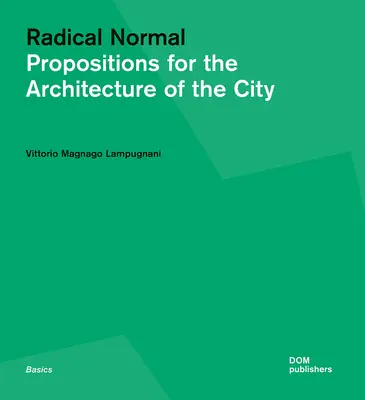 Radical Normal
Propositions for the Architecture of the City

Vittorio Magnago Lampugnani

Basics

DOM
publishers